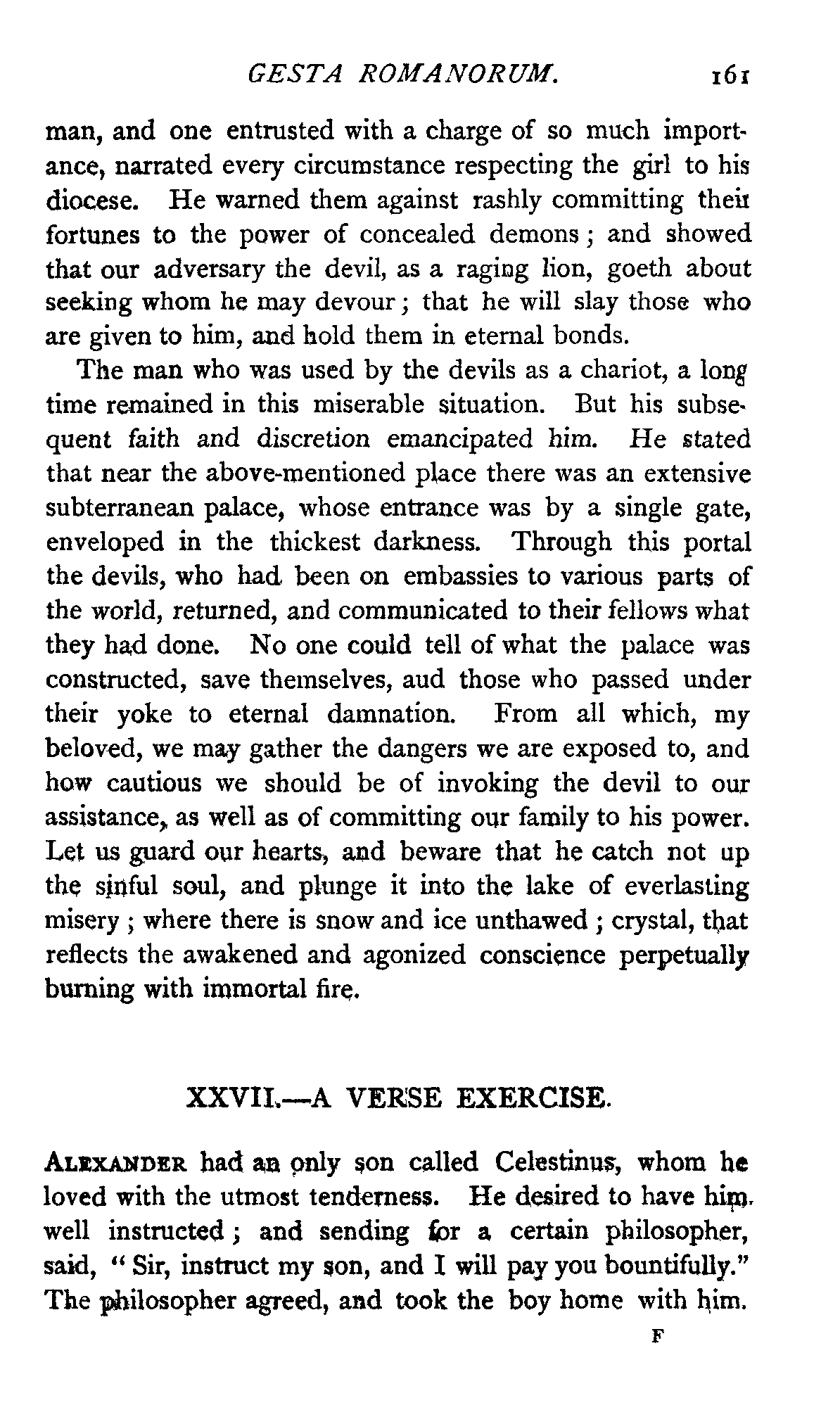 GESTA ROMANORUM. 161

man, and one entrusted with a charge of so much importance, narrated every circumstance respecting the girl to his diocese. He warned them against rashly committing their fortunes to the power of concealed demons; and showed that our adversary the devil, as a raging lion, goeth about seeking whom he may devour; that he will slay those who are given to him, and hold them in eternal bonds.

The man who was used by the devils as a chariot, a long time remained in this miserable situation. But his subsequent faith and discretion emancipated him. He stated that near the above-mentioned place there was an extensive subterranean palace, whose entrance was by a single gate, enveloped in the thickest darkness. Through this portal the devils, who had been on embassies to various parts of the world, returned, and communicated to their fellows what they had done. No one could tell of what the palace was constructed, save themselves, aud those who passed under their yoke to eternal damnation. From all which, my beloved, we may gather the dangers we are exposed to, and how cautious we should be of invoking the devil to our assistance, as well as of committing our family to his power. Let us guard our hearts, and beware that he catch not up the sinful soul, and plunge it into the lake of everlasting misery; where there is snow and ice unthawed; crystal, that reflects the awakened and agonized conscience perpetually burning with immortal fire.

XXVII.—A VERSE EXERCISE.

ALEXANDER had an only son called Celestinus, whom he loved with the utmost tenderness. He desired to have him well instructed; and sending for a certain philosopher, said, "Sir, instruct my son, and I will pay you bountifully." The philosopher agreed, and took the boy home with him.

F